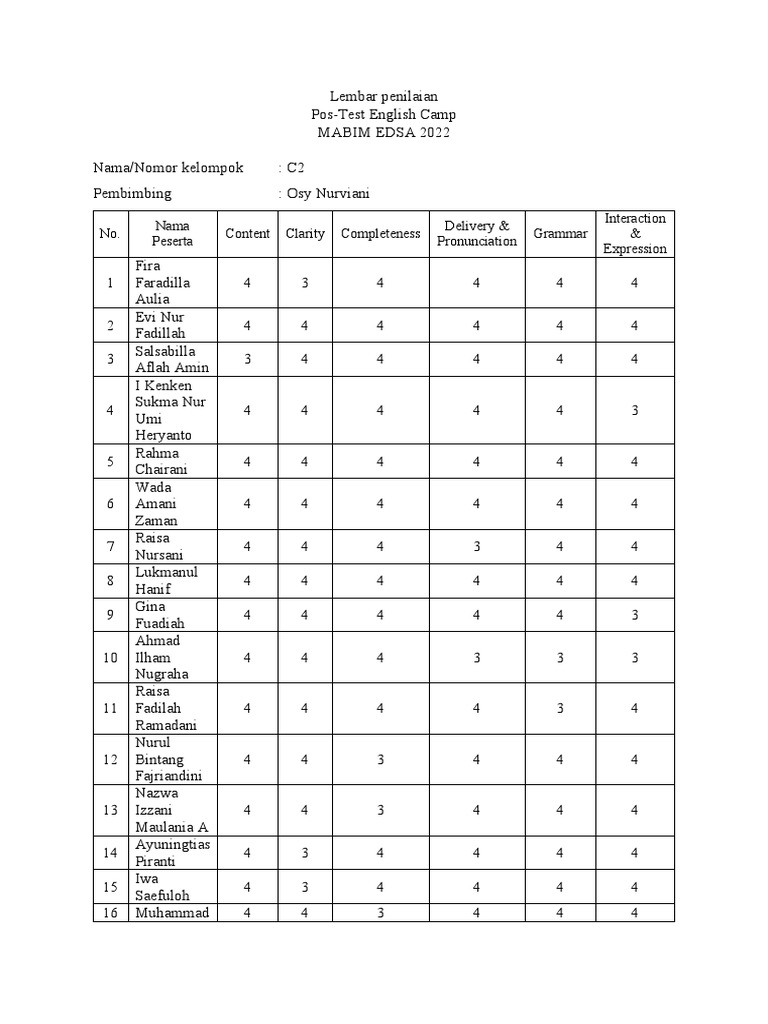 Lembar penilaian
Pos-Test English Camp
MABIM EDSA 2022

Nama/Nomor kelompok : C2

Pembimbing : Osy Nurviani

| No. | Nama Peserta | Content | Clarity | Completeness | Delivery & Pronunciation | Grammar | Interaction & Expression |
|---|---|---|---|---|---|---|---|
| 1 | Fira Faradilla Aulia | 4 | 3 | 4 | 4 | 4 | 4 |
| 2 | Evi Nur Fadillah | 4 | 4 | 4 | 4 | 4 | 4 |
| 3 | Salsabilla Aflah Amin | 3 | 4 | 4 | 4 | 4 | 4 |
| 4 | I Kenken Sukma Nur Umi Heryanto | 4 | 4 | 4 | 4 | 4 | 3 |
| 5 | Rahma Chairani | 4 | 4 | 4 | 4 | 4 | 4 |
| 6 | Wada Amani Zaman | 4 | 4 | 4 | 4 | 4 | 4 |
| 7 | Raisa Nursani | 4 | 4 | 4 | 3 | 4 | 4 |
| 8 | Lukmanul Hanif | 4 | 4 | 4 | 4 | 4 | 4 |
| 9 | Gina Fuadiah | 4 | 4 | 4 | 4 | 4 | 3 |
| 10 | Ahmad Ilham Nugraha | 4 | 4 | 4 | 3 | 3 | 3 |
| 11 | Raisa Fadilah Ramadani | 4 | 4 | 4 | 4 | 3 | 4 |
| 12 | Nurul Bintang Fajriandini | 4 | 4 | 3 | 4 | 4 | 4 |
| 13 | Nazwa Izzani Maulania A | 4 | 4 | 3 | 4 | 4 | 4 |
| 14 | Ayuningtias Piranti | 4 | 3 | 4 | 4 | 4 | 4 |
| 15 | Iwa Saefuloh | 4 | 3 | 4 | 4 | 4 | 4 |
| 16 | Muhammad | 4 | 4 | 3 | 4 | 4 | 4 |